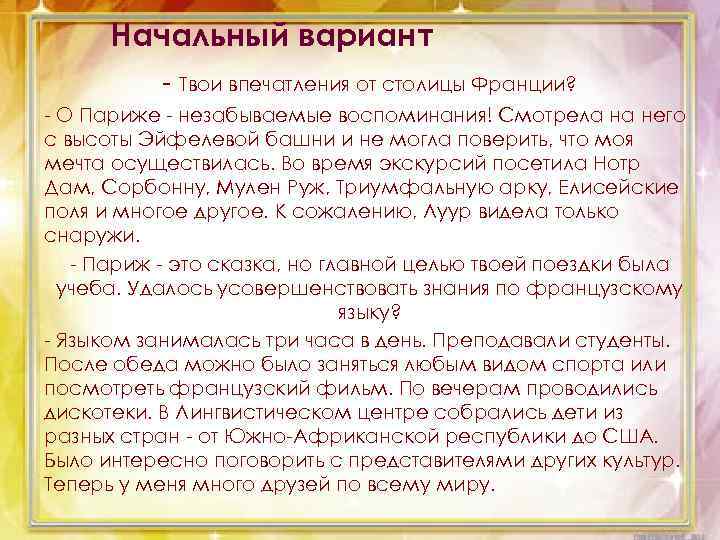 Начальный вариант

- Твои впечатления от столицы Франции?

- О Париже - незабываемые воспоминания! Смотрела на него с высоты Эйфелевой башни и не могла поверить, что моя мечта осуществилась. Во время экскурсий посетила Нотр Дам, Сорбонну, Мулен Руж, Триумфальную арку, Елисейские поля и многое другое. К сожалению, Луур видела только снаружи.

- Париж - это сказка, но главной целью твоей поездки была учеба. Удалось усовершенствовать знания по французскому языку?

- Языком занималась три часа в день. Преподавали студенты. После обеда можно было заняться любым видом спорта или посмотреть французский фильм. По вечерам проводились дискотеки. В Лингвистическом центре собрались дети из разных стран - от Южно-Африканской республики до США. Было интересно поговорить с представителями других культур. Теперь у меня много друзей по всему миру.